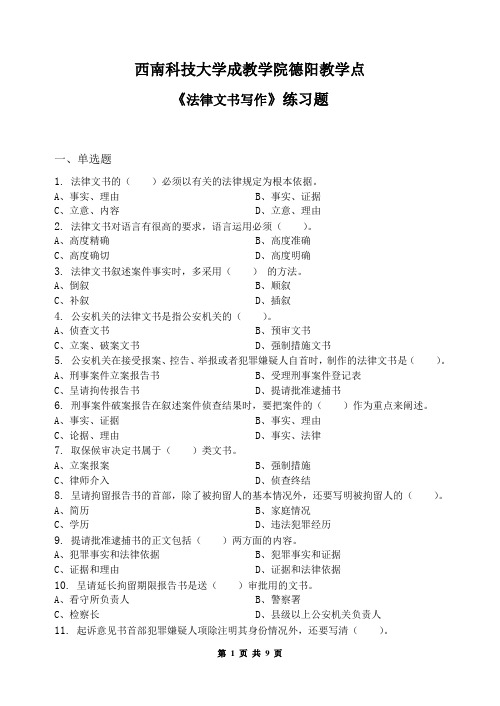 西南科技大学成教学院德阳教学点

《法律文书写作》练习题

一、单选题

1. 法律文书的（　　）必须以有关的法律规定为根本依据。
A、事实、理由　　B、事实、证据
C、立意、内容　　D、立意、理由

2. 法律文书对语言有很高的要求，语言运用必须（　　）。
A、高度精确　　B、高度准确
C、高度确切　　D、高度明确

3. 法律文书叙述案件事实时，多采用（　　）的方法。
A、倒叙　　B、顺叙
C、补叙　　D、插叙

4. 公安机关的法律文书是指公安机关的（　　）。
A、侦查文书　　B、预审文书
C、立案、破案文书　　D、强制措施文书

5. 公安机关在接受报案、控告、举报或者犯罪嫌疑人自首时，制作的法律文书是（　　）。
A、刑事案件立案报告书　　B、受理刑事案件登记表
C、呈请拘传报告书　　D、提请批准逮捕书

6. 刑事案件破案报告在叙述案件侦查结果时，要把案件的（　　）作为重点来阐述。
A、事实、证据　　B、事实、理由
C、论据、理由　　D、事实、法律

7. 取保候审决定书属于（　　）类文书。
A、立案报案　　B、强制措施
C、律师介入　　D、侦查终结

8. 呈请拘留报告书的首部，除了被拘留人的基本情况外，还要写明被拘留人的（　　）。
A、简历　　B、家庭情况
C、学历　　D、违法犯罪经历

9. 提请批准逮捕书的正文包括（　　）两方面的内容。
A、犯罪事实和法律依据　　B、犯罪事实和证据
C、证据和理由　　D、证据和法律依据

10. 呈请延长拘留期限报告书是送（　　）审批用的文书。
A、看守所负责人　　B、警察署
C、检察长　　D、县级以上公安机关负责人

11. 起诉意见书首部犯罪嫌疑人项除注明其身份情况外，还要写清（　　）。

第 1 页 共 9 页